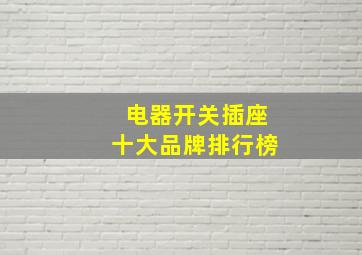 电器开关插座
十大品牌排行榜